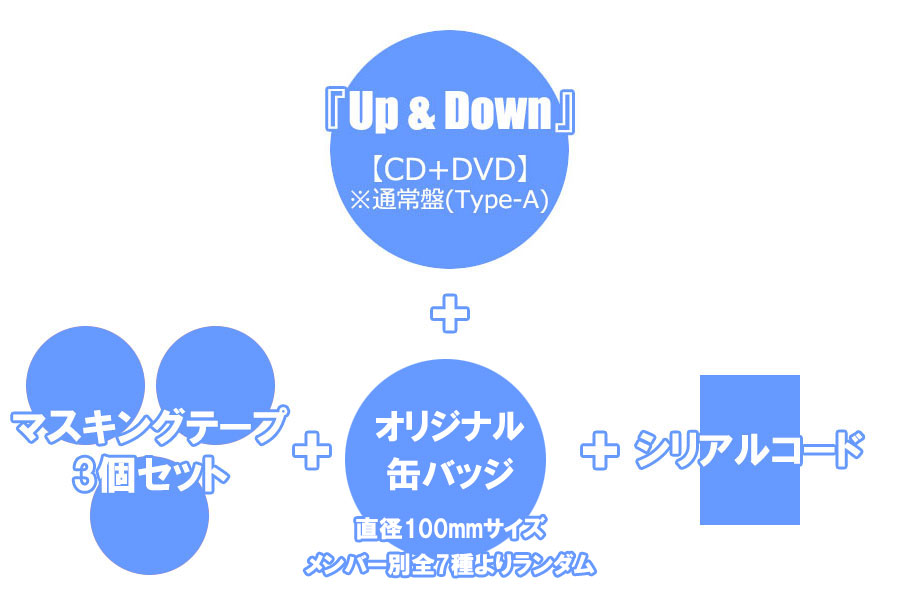 『Up & Down』
【CD+DVD】
※通常盤(Type-A)

+

マスキングテープ
3個セット

+

オリジナル
缶バッジ

直径100mmサイズ
メンバー別全7種よりランダム

+

シリアルコード